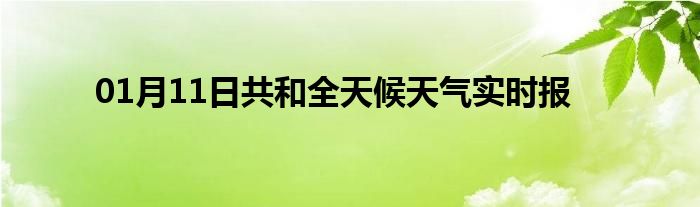 01月11日共和全天候天气实时报